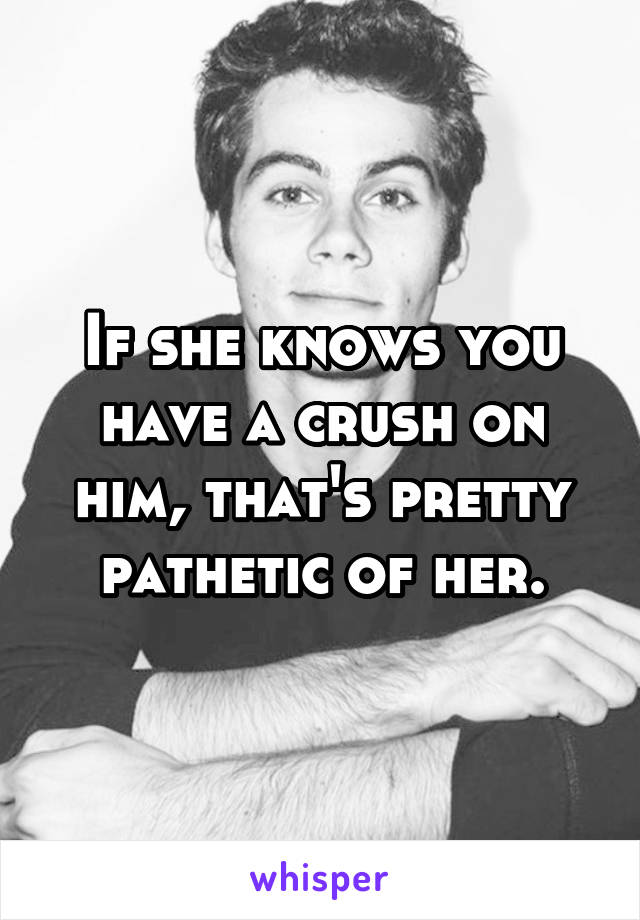 If she knows you have a crush on him, that's pretty pathetic of her.

whisper